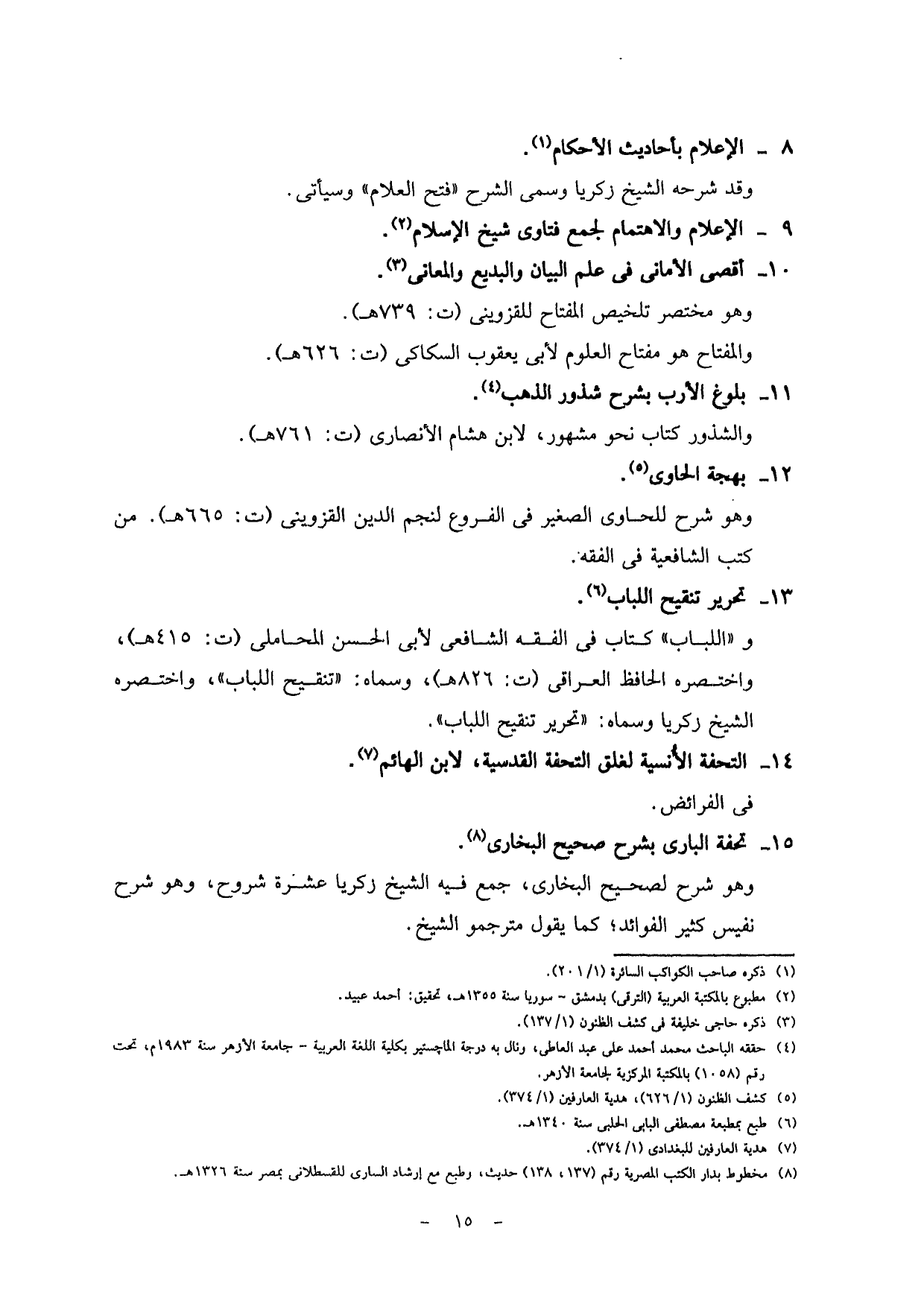 ٨ ـ الإعلام بأحاديث الأحكام$^{(١)}$.

وقد شرحه الشيخ زكريا وسمى الشرح «فتح العلام» وسيأتى.

٩ ـ الإعلام والاهتمام لجمع فتاوى شيخ الإسلام$^{(٢)}$.

١٠ـ أقصى الأمانى فى علم البيان والبديع والمعانى$^{(٣)}$.

وهو مختصر تلخيص المفتاح للقزوينى (ت: ٧٣٩هـ).

والمفتاح هو مفتاح العلوم لأبى يعقوب السكاكى (ت: ٦٢٦هـ).

١١ـ بلوغ الأرب بشرح شذور الذهب$^{(٤)}$.

والشذور كتاب نحو مشهور، لابن هشام الأنصارى (ت: ٧٦١هـ).

١٢ـ بهجة الحاوى$^{(٥)}$.

وهو شرح للحاوى الصغير فى الفروع لنجم الدين القزوينى (ت: ٦٦٥هـ). من كتب الشافعية فى الفقه.

١٣ـ تحرير تنقيح اللباب$^{(٦)}$.

و «اللباب» كتاب فى الفقه الشافعى لأبى الحسن المحاملى (ت: ٤١٥هـ)، واختصره الحافظ العراقى (ت: ٨٢٦هـ)، وسماه: «تنقيح اللباب»، واختصره الشيخ زكريا وسماه: «تحرير تنقيح اللباب».

١٤ـ التحفة الأنسية لغلق التحفة القدسية، لابن الهائم$^{(٧)}$.

فى الفرائض.

١٥ـ تحفة البارى بشرح صحيح البخارى$^{(٨)}$.

وهو شرح لصحيح البخارى، جمع فيه الشيخ زكريا عشرة شروح، وهو شرح نفيس كثير الفوائد؛ كما يقول مترجمو الشيخ.

(١) ذكره صاحب الكواكب السائرة (١/ ٢٠١).
(٢) مطبوع بالمكتبة العربية (الترقى) بدمشق - سوريا سنة ١٣٥٥هـ، تحقيق: أحمد عبيد.
(٣) ذكره حاجى خليفة فى كشف الظنون (١/ ١٣٧).
(٤) حققه الباحث محمد أحمد على عبد العاطى، ونال به درجة الماجستير بكلية اللغة العربية - جامعة الأزهر سنة ١٩٨٣م، تحت رقم (١٠٥٨) بالمكتبة المركزية لجامعة الأزهر.
(٥) كشف الظنون (١/ ٦٢٦)، هدية العارفين (١/ ٣٧٤).
(٦) طبع بمطبعة مصطفى البابى الحلبى سنة ١٣٤٠هـ.
(٧) هدية العارفين للبغدادى (١/ ٣٧٤).
(٨) مخطوط بدار الكتب المصرية رقم (١٣٧، ١٣٨) حديث، وطبع مع إرشاد السارى للقسطلانى بمصر سنة ١٣٢٦هـ.

- ١٥ -